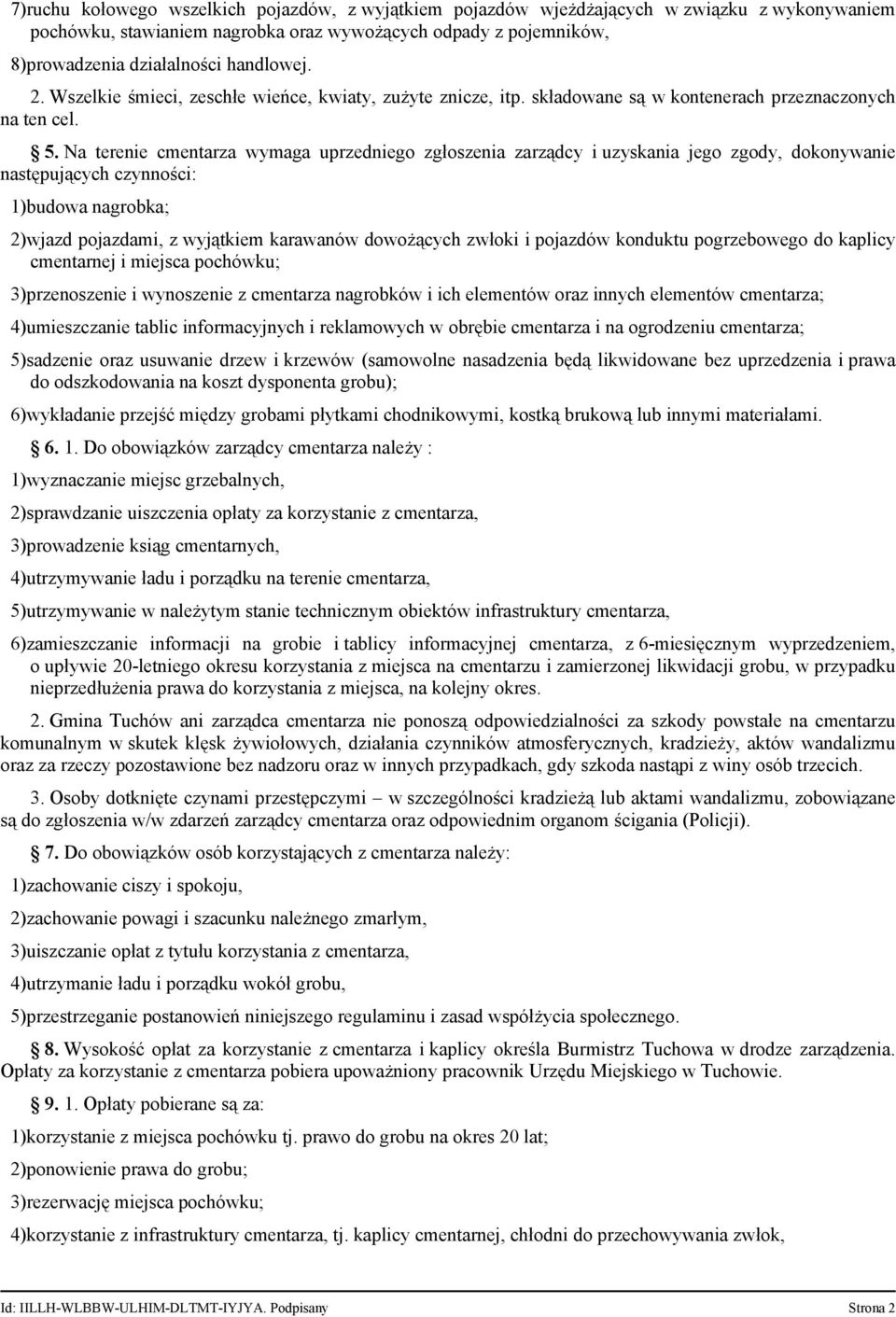 7)ruchu kołowego wszelkich pojazdów, z wyjątkiem pojazdów wjeżdżających w związku z wykonywaniem pochówku, stawianiem nagrobka oraz wywożących odpady z pojemników,

8)prowadzenia działalności handlowej.

2. Wszelkie śmieci, zeschłe wieńce, kwiaty, zużyte znicze, itp. składowane są w kontenerach przeznaczonych na ten cel.

§ 5. Na terenie cmentarza wymaga uprzedniego zgłoszenia zarządcy i uzyskania jego zgody, dokonywanie następujących czynności:

1)budowa nagrobka;

2)wjazd pojazdami, z wyjątkiem karawanów dowożących zwłoki i pojazdów konduktu pogrzebowego do kaplicy cmentarnej i miejsca pochówku;

3)przenoszenie i wynoszenie z cmentarza nagrobków i ich elementów oraz innych elementów cmentarza;

4)umieszczanie tablic informacyjnych i reklamowych w obrębie cmentarza i na ogrodzeniu cmentarza;

5)sadzenie oraz usuwanie drzew i krzewów (samowolne nasadzenia będą likwidowane bez uprzedzenia i prawa do odszkodowania na koszt dysponenta grobu);

6)wykładanie przejść między grobami płytkami chodnikowymi, kostką brukową lub innymi materiałami.

§ 6. 1. Do obowiązków zarządcy cmentarza należy :

1)wyznaczanie miejsc grzebalnych,

2)sprawdzanie uiszczenia opłaty za korzystanie z cmentarza,

3)prowadzenie ksiąg cmentarnych,

4)utrzymywanie ładu i porządku na terenie cmentarza,

5)utrzymywanie w należytym stanie technicznym obiektów infrastruktury cmentarza,

6)zamieszczanie informacji na grobie i tablicy informacyjnej cmentarza, z 6-miesięcznym wyprzedzeniem, o upływie 20-letniego okresu korzystania z miejsca na cmentarzu i zamierzonej likwidacji grobu, w przypadku nieprzedłużenia prawa do korzystania z miejsca, na kolejny okres.

2. Gmina Tuchów ani zarządca cmentarza nie ponoszą odpowiedzialności za szkody powstałe na cmentarzu komunalnym w skutek klęsk żywiołowych, działania czynników atmosferycznych, kradzieży, aktów wandalizmu oraz za rzeczy pozostawione bez nadzoru oraz w innych przypadkach, gdy szkoda nastąpi z winy osób trzecich.

3. Osoby dotknięte czynami przestępczymi – w szczególności kradzieżą lub aktami wandalizmu, zobowiązane są do zgłoszenia w/w zdarzeń zarządcy cmentarza oraz odpowiednim organom ścigania (Policji).

§ 7. Do obowiązków osób korzystających z cmentarza należy:

1)zachowanie ciszy i spokoju,

2)zachowanie powagi i szacunku należnego zmarłym,

3)uiszczanie opłat z tytułu korzystania z cmentarza,

4)utrzymanie ładu i porządku wokół grobu,

5)przestrzeganie postanowień niniejszego regulaminu i zasad współżycia społecznego.

§ 8. Wysokość opłat za korzystanie z cmentarza i kaplicy określa Burmistrz Tuchowa w drodze zarządzenia. Opłaty za korzystanie z cmentarza pobiera upoważniony pracownik Urzędu Miejskiego w Tuchowie.

§ 9. 1. Opłaty pobierane są za:

1)korzystanie z miejsca pochówku tj. prawo do grobu na okres 20 lat;

2)ponowienie prawa do grobu;

3)rezerwację miejsca pochówku;

4)korzystanie z infrastruktury cmentarza, tj. kaplicy cmentarnej, chłodni do przechowywania zwłok,

Id: IILLH-WLBBW-ULHIM-DLTMT-IYJYA. Podpisany Strona 2